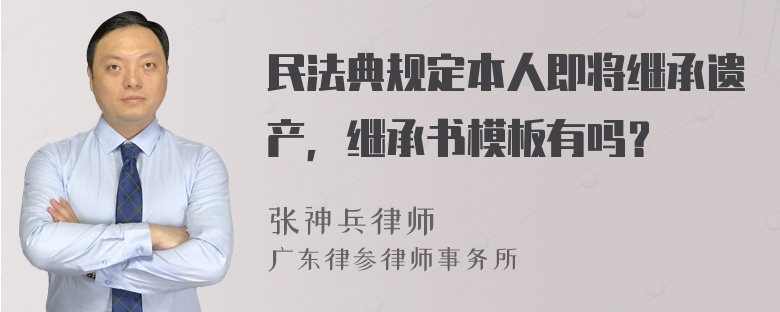 民法典规定本人即将继承遗产，继承书模板有吗？

张神兵律师
广东律参律师事务所